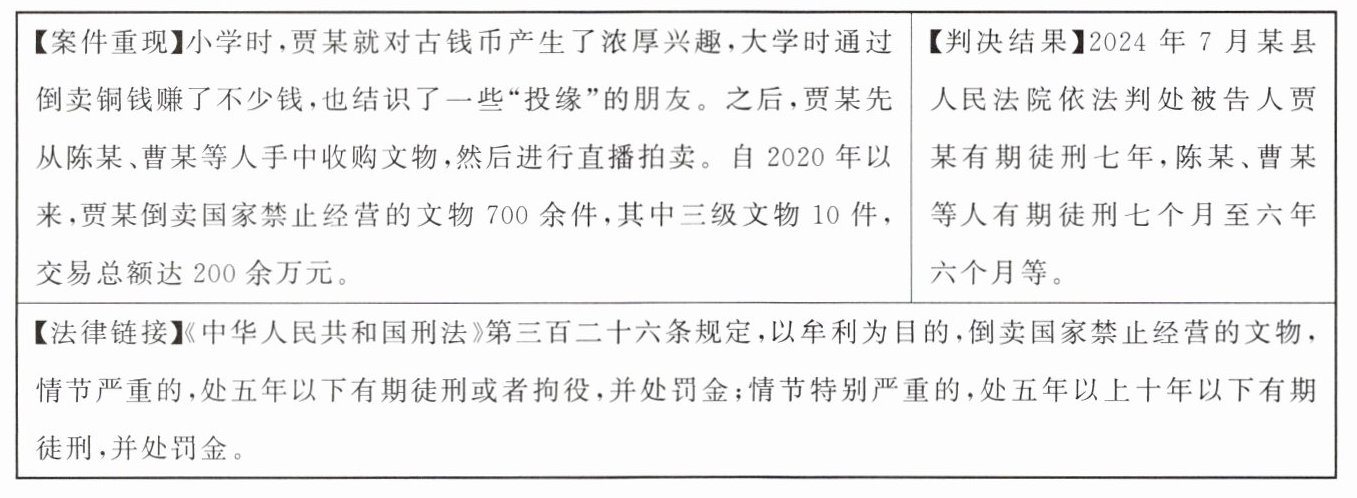 【案件重现】小学时,贾某就对古钱币产生了浓厚兴趣,大学时通过倒卖铜钱赚了不少钱,也结识了一些“投缘”的朋友。之后,贾某先从陈某、曹某等人手中收购文物,然后进行直播拍卖。自2020年以来,贾某倒卖国家禁止经营的文物700余件,其中三级文物10件,交易总额达200余万元。

【判决结果】2024年7月某县人民法院依法判处被告人贾某有期徒刑七年,陈某、曹某等人有期徒刑七个月至六年六个月等。

【法律链接】《中华人民共和国刑法》第三百二十六条规定,以牟利为目的,倒卖国家禁止经营的文物,情节严重的,处五年以下有期徒刑或者拘役,并处罚金;情节特别严重的,处五年以上十年以下有期徒刑,并处罚金。